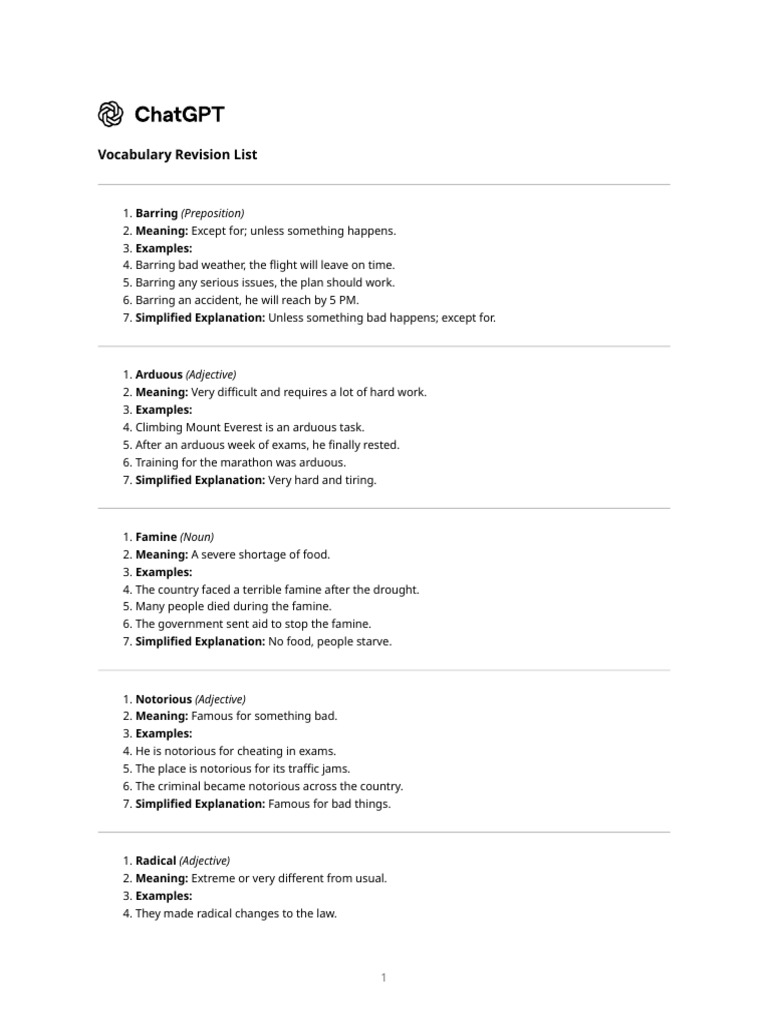 ChatGPT

Vocabulary Revision List

1. Barring (Preposition)
2. Meaning: Except for; unless something happens.
3. Examples:
4. Barring bad weather, the flight will leave on time.
5. Barring any serious issues, the plan should work.
6. Barring an accident, he will reach by 5 PM.
7. Simplified Explanation: Unless something bad happens; except for.

1. Arduous (Adjective)
2. Meaning: Very difficult and requires a lot of hard work.
3. Examples:
4. Climbing Mount Everest is an arduous task.
5. After an arduous week of exams, he finally rested.
6. Training for the marathon was arduous.
7. Simplified Explanation: Very hard and tiring.

1. Famine (Noun)
2. Meaning: A severe shortage of food.
3. Examples:
4. The country faced a terrible famine after the drought.
5. Many people died during the famine.
6. The government sent aid to stop the famine.
7. Simplified Explanation: No food, people starve.

1. Notorious (Adjective)
2. Meaning: Famous for something bad.
3. Examples:
4. He is notorious for cheating in exams.
5. The place is notorious for its traffic jams.
6. The criminal became notorious across the country.
7. Simplified Explanation: Famous for bad things.

1. Radical (Adjective)
2. Meaning: Extreme or very different from usual.
3. Examples:
4. They made radical changes to the law.

1